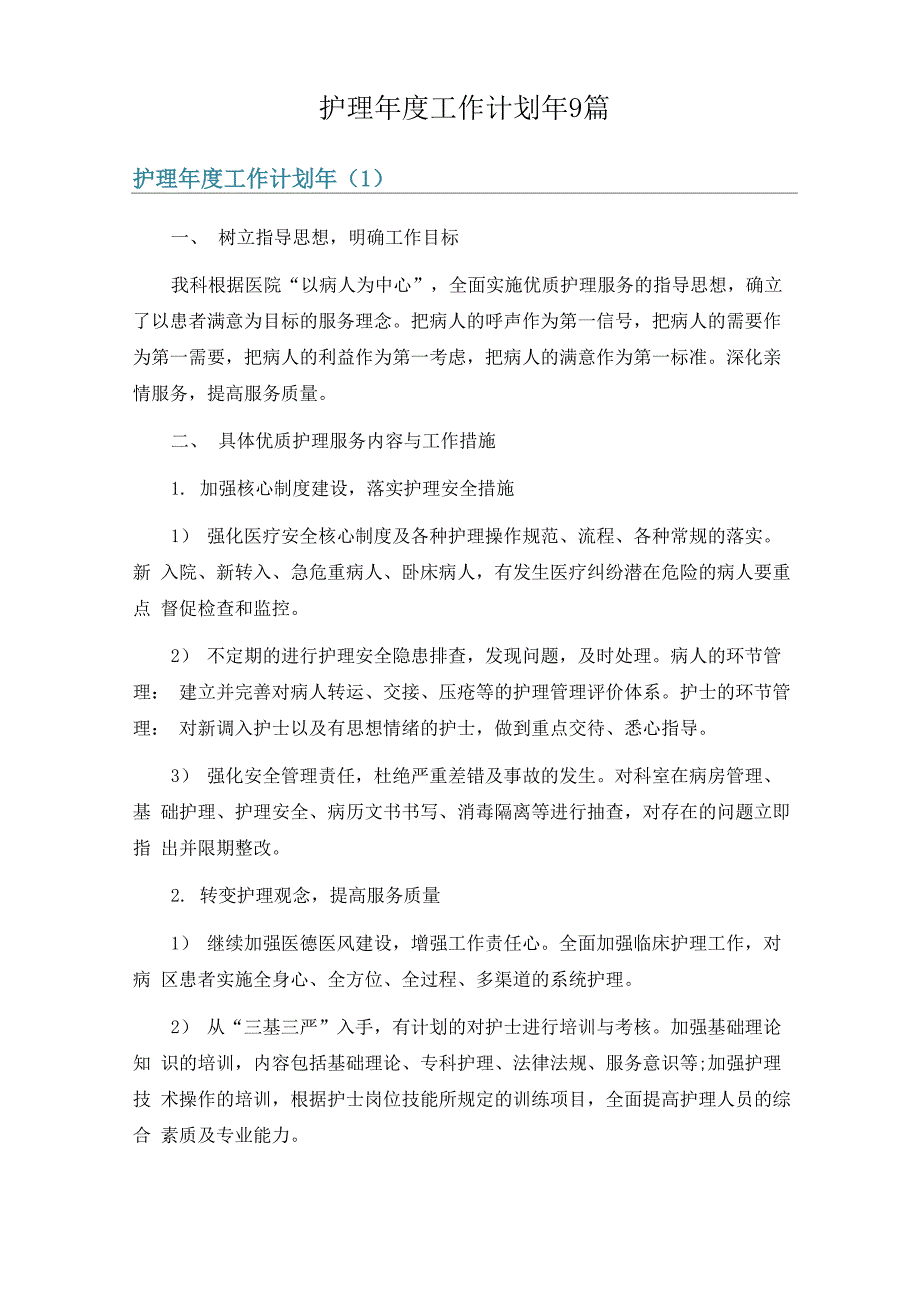 护理年度工作计划年9篇

护理年度工作计划年（1）

一、 树立指导思想，明确工作目标

我科根据医院“以病人为中心”，全面实施优质护理服务的指导思想，确立了以患者满意为目标的服务理念。把病人的呼声作为第一信号，把病人的需要作为第一需要，把病人的利益作为第一考虑，把病人的满意作为第一标准。深化亲情服务，提高服务质量。

二、 具体优质护理服务内容与工作措施

1. 加强核心制度建设，落实护理安全措施

1） 强化医疗安全核心制度及各种护理操作规范、流程、各种常规的落实。新 入院、新转入、急危重病人、卧床病人，有发生医疗纠纷潜在危险的病人要重点 督促检查和监控。

2） 不定期的进行护理安全隐患排查，发现问题，及时处理。病人的环节管理： 建立并完善对病人转运、交接、压疮等的护理管理评价体系。护士的环节管理： 对新调入护士以及有思想情绪的护士，做到重点交待、悉心指导。

3） 强化安全管理责任，杜绝严重差错及事故的发生。对科室在病房管理、基 础护理、护理安全、病历文书书写、消毒隔离等进行抽查，对存在的问题立即指 出并限期整改。

2. 转变护理观念，提高服务质量

1） 继续加强医德医风建设，增强工作责任心。全面加强临床护理工作，对病 区患者实施全身心、全方位、全过程、多渠道的系统护理。

2） 从“三基三严”入手，有计划的对护士进行培训与考核。加强基础理论知 识的培训，内容包括基础理论、专科护理、法律法规、服务意识等;加强护理技 术操作的培训，根据护士岗位技能所规定的训练项目，全面提高护理人员的综合 素质及专业能力。